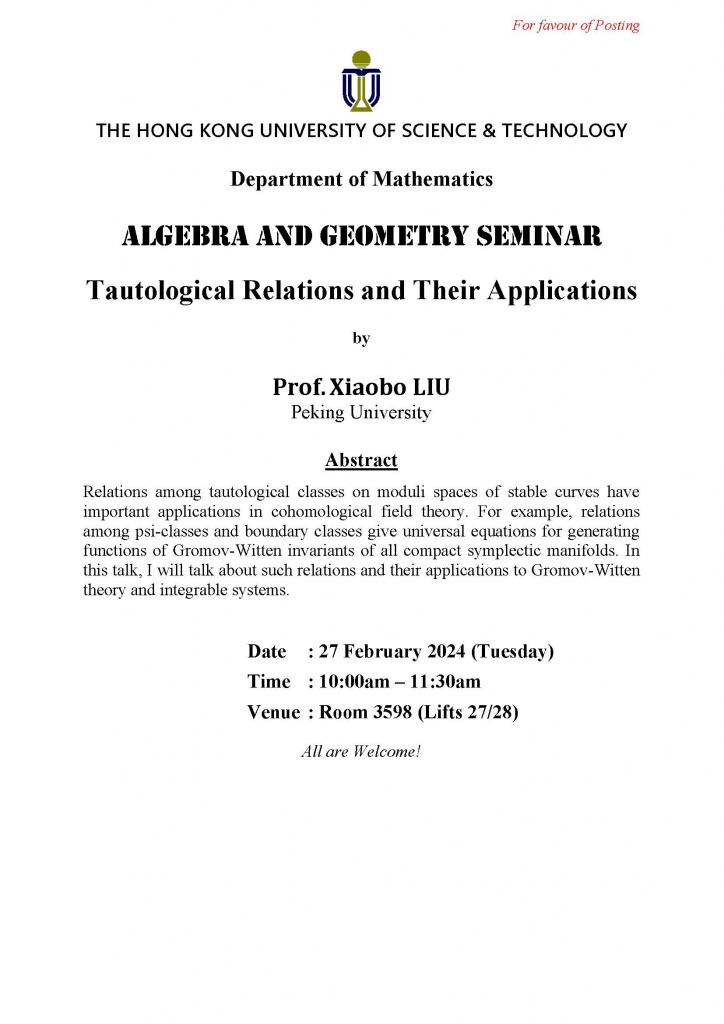 For favour of Posting

THE HONG KONG UNIVERSITY OF SCIENCE & TECHNOLOGY

Department of Mathematics

ALGEBRA AND GEOMETRY SEMINAR

Tautological Relations and Their Applications

by

Prof. Xiaobo LIU
Peking University

Abstract

Relations among tautological classes on moduli spaces of stable curves have important applications in cohomological field theory. For example, relations among psi-classes and boundary classes give universal equations for generating functions of Gromov-Witten invariants of all compact symplectic manifolds. In this talk, I will talk about such relations and their applications to Gromov-Witten theory and integrable systems.

Date : 27 February 2024 (Tuesday)
Time : 10:00am – 11:30am
Venue : Room 3598 (Lifts 27/28)

All are Welcome!